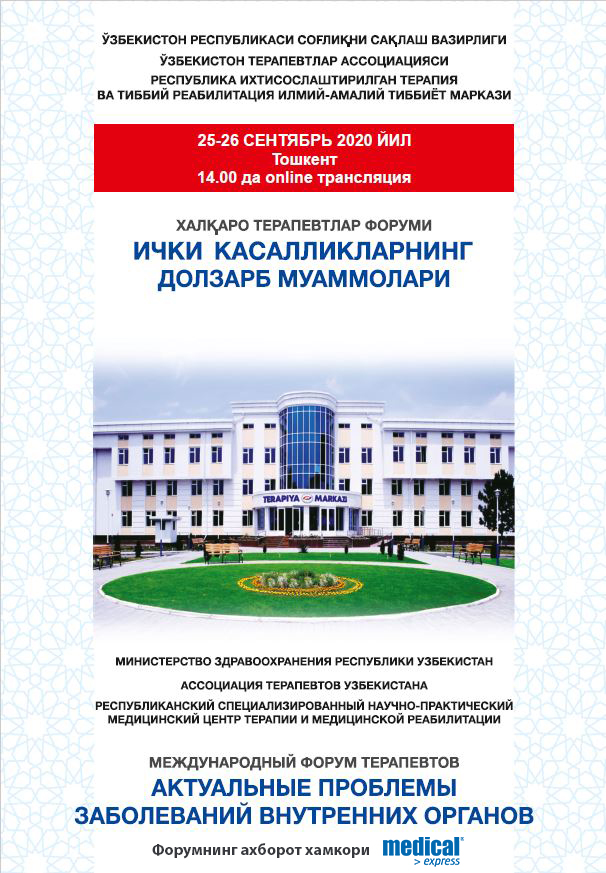 ЎЗБЕКИСТОН РЕСПУБЛИКАСИ СОҒЛИҚНИ САҚЛАШ ВАЗИРЛИГИ
ЎЗБЕКИСТОН ТЕРАПЕВТЛАР АССОЦИАЦИЯСИ
РЕСПУБЛИКА ИХТИСОСЛАШТИРИЛГАН ТЕРАПИЯ ВА ТИББИЙ РЕАБИЛИТАЦИЯ ИЛМИЙ-АМАЛИЙ ТИББИЁТ МАРКАЗИ

25-26 СЕНТЯБРЬ 2020 ЙИЛ
Тошкент
14.00 да online трансляция

ХАЛҚАРО ТЕРАПЕВТЛАР ФОРУМИ
ИЧКИ КАСАЛЛИКЛАРНИНГ ДОЛЗАРБ МУАММОЛАРИ

TERAPIYA MARKAZI

МИНИСТЕРСТВО ЗДРАВООХРАНЕНИЯ РЕСПУБЛИКИ УЗБЕКИСТАН
АССОЦИАЦИЯ ТЕРАПЕВТОВ УЗБЕКИСТАНА
РЕСПУБЛИКАНСКИЙ СПЕЦИАЛИЗИРОВАННЫЙ НАУЧНО-ПРАКТИЧЕСКИЙ МЕДИЦИНСКИЙ ЦЕНТР ТЕРАПИИ И МЕДИЦИНСКОЙ РЕАБИЛИТАЦИИ

МЕЖДУНАРОДНЫЙ ФОРУМ ТЕРАПЕВТОВ
АКТУАЛЬНЫЕ ПРОБЛЕМЫ ЗАБОЛЕВАНИЙ ВНУТРЕННИХ ОРГАНОВ

Форумнинг ахборот хамкори medical > express